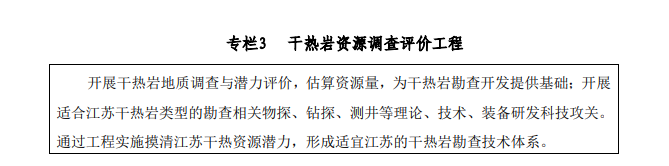 专栏3　干热岩资源调查评价工程

开展干热岩地质调查与潜力评价，估算资源量，为干热岩勘查开发提供基础；开展适合江苏干热岩类型的勘查相关物探、钻探、测井等理论、技术、装备研发科技攻关。通过工程实施摸清江苏干热资源潜力，形成适宜江苏的干热岩勘查技术体系。